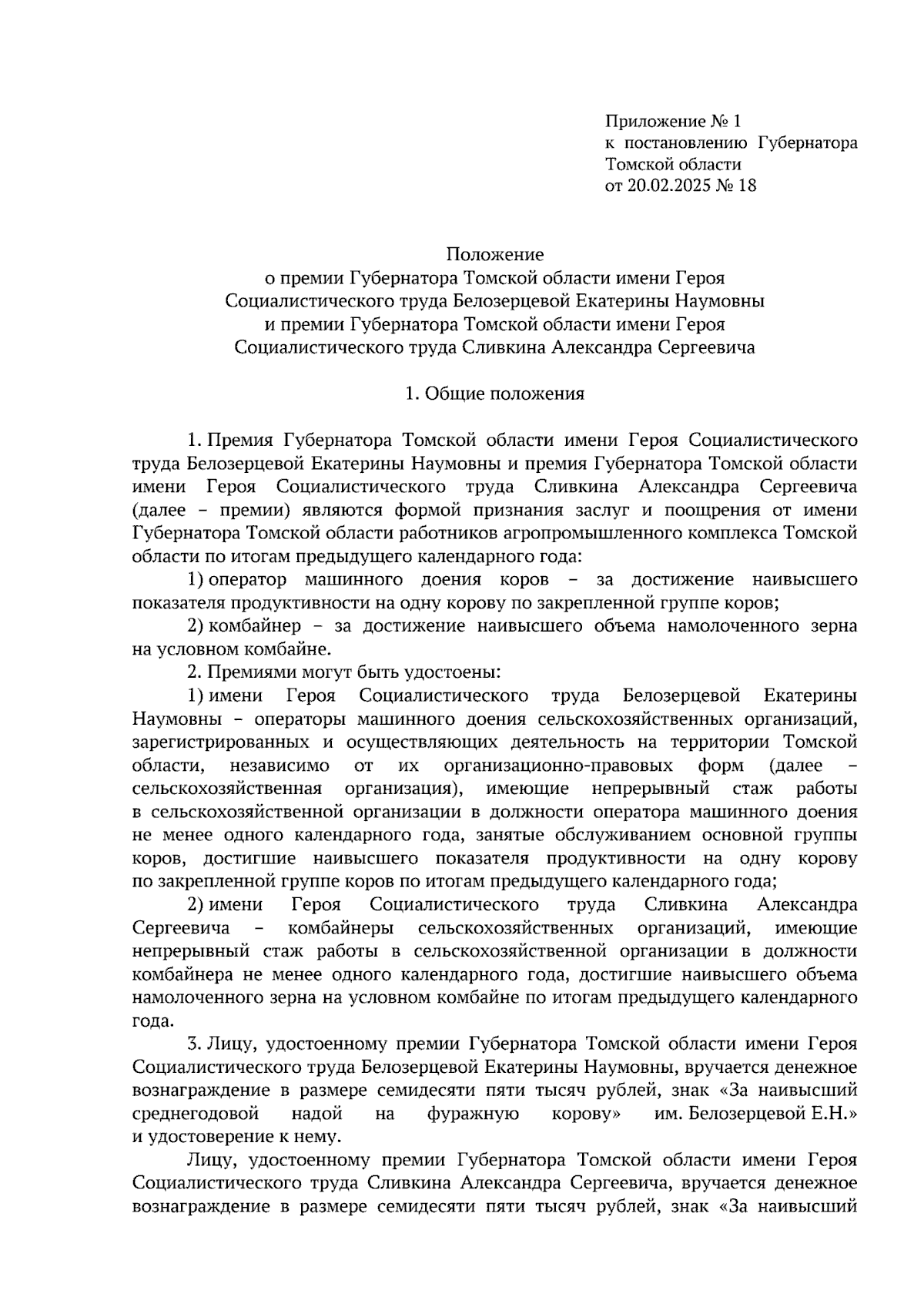 Приложение № 1
к постановлению Губернатора
Томской области
от 20.02.2025 № 18

Положение
о премии Губернатора Томской области имени Героя Социалистического труда Белозерцевой Екатерины Наумовны и премии Губернатора Томской области имени Героя Социалистического труда Сливкина Александра Сергеевича

1. Общие положения

1. Премия Губернатора Томской области имени Героя Социалистического труда Белозерцевой Екатерины Наумовны и премия Губернатора Томской области имени Героя Социалистического труда Сливкина Александра Сергеевича (далее – премии) являются формой признания заслуг и поощрения от имени Губернатора Томской области работников агропромышленного комплекса Томской области по итогам предыдущего календарного года:

1) оператор машинного доения коров – за достижение наивысшего показателя продуктивности на одну корову по закрепленной группе коров;

2) комбайнер – за достижение наивысшего объема намолоченного зерна на условном комбайне.

2. Премиями могут быть удостоены:

1) имени Героя Социалистического труда Белозерцевой Екатерины Наумовны – операторы машинного доения сельскохозяйственных организаций, зарегистрированных и осуществляющих деятельность на территории Томской области, независимо от их организационно-правовых форм (далее – сельскохозяйственная организация), имеющие непрерывный стаж работы в сельскохозяйственной организации в должности оператора машинного доения не менее одного календарного года, занятые обслуживанием основной группы коров, достигшие наивысшего показателя продуктивности на одну корову по закрепленной группе коров по итогам предыдущего календарного года;

2) имени Героя Социалистического труда Сливкина Александра Сергеевича – комбайнеры сельскохозяйственных организаций, имеющие непрерывный стаж работы в сельскохозяйственной организации в должности комбайнера не менее одного календарного года, достигшие наивысшего объема намолоченного зерна на условном комбайне по итогам предыдущего календарного года.

3. Лицу, удостоенному премии Губернатора Томской области имени Героя Социалистического труда Белозерцевой Екатерины Наумовны, вручается денежное вознаграждение в размере семидесяти пяти тысяч рублей, знак «За наивысший среднегодовой надой на фуражную корову» им. Белозерцевой Е.Н.» и удостоверение к нему.

Лицу, удостоенному премии Губернатора Томской области имени Героя Социалистического труда Сливкина Александра Сергеевича, вручается денежное вознаграждение в размере семидесяти пяти тысяч рублей, знак «За наивысший